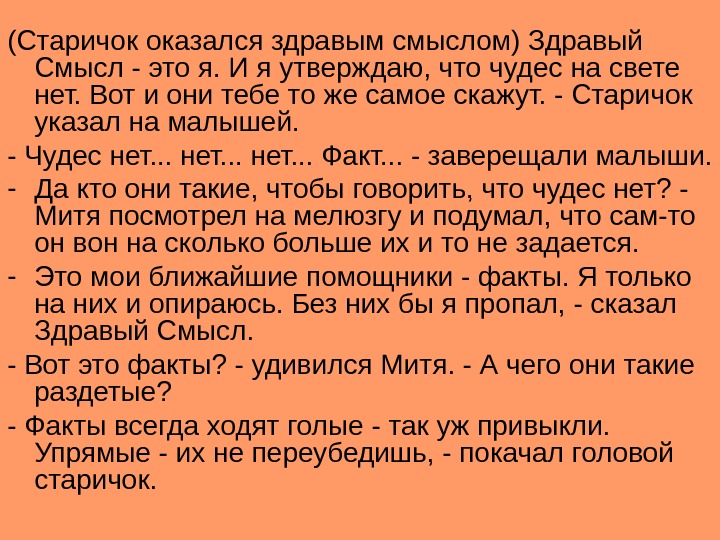 (Старичок оказался здравым смыслом) Здравый Смысл - это я. И я утверждаю, что чудес на свете нет. Вот и они тебе то же самое скажут. - Старичок указал на малышей.

- Чудес нет... нет... нет... Факт... - заверещали малыши.

- Да кто они такие, чтобы говорить, что чудес нет? - Митя посмотрел на мелюзгу и подумал, что сам-то он вон на сколько больше их и то не задается.

- Это мои ближайшие помощники - факты. Я только на них и опираюсь. Без них бы я пропал, - сказал Здравый Смысл.

- Вот это факты? - удивился Митя. - А чего они такие раздетые?

- Факты всегда ходят голые - так уж привыкли. Упрямые - их не переубедишь, - покачал головой старичок.